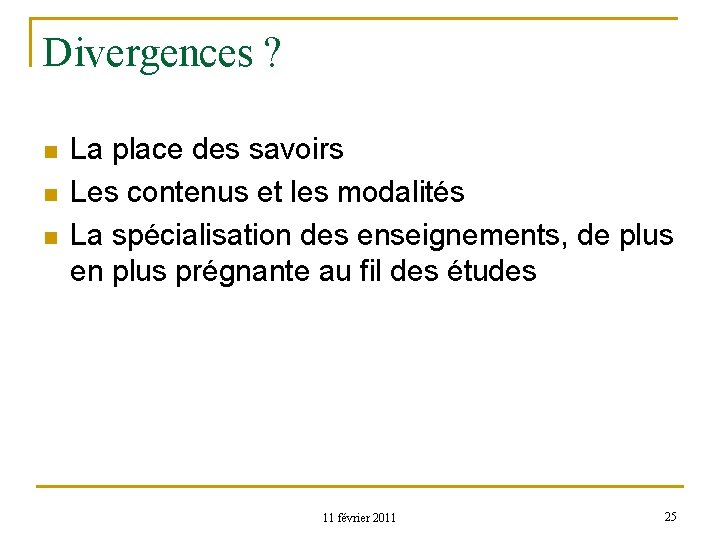 Divergences ?

- La place des savoirs
- Les contenus et les modalités
- La spécialisation des enseignements, de plus en plus prégnante au fil des études

11 février 2011

25